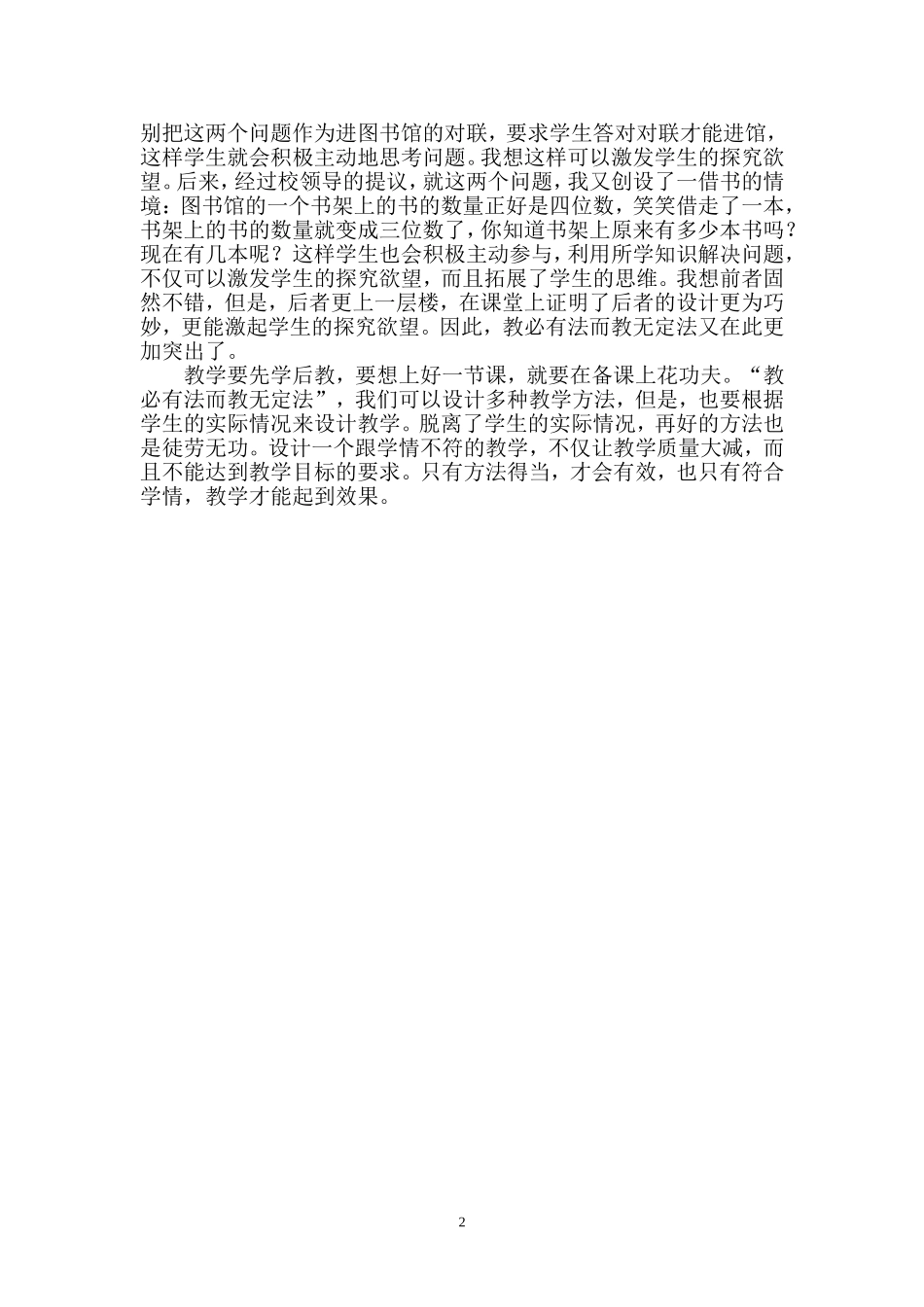 别把这两个问题作为进图书馆的对联，要求学生答对对联才能进馆，这样学生就会积极主动地思考问题。我想这样可以激发学生的探究欲望。后来，经过校领导的提议，就这两个问题，我又创设了一借书的情境：图书馆的一个书架上的书的数量正好是四位数，笑笑借走了一本，书架上的书的数量就变成三位数了，你知道书架上原来有多少本书吗？现在有几本呢？这样学生也会积极主动参与，利用所学知识解决问题，不仅可以激发学生的探究欲望，而且拓展了学生的思维。我想前者固然不错，但是，后者更上一层楼，在课堂上证明了后者的设计更为巧妙，更能激起学生的探究欲望。因此，教必有法而教无定法又在此更加突出了。

教学要先学后教，要想上好一节课，就要在备课上花功夫。“教必有法而教无定法”，我们可以设计多种教学方法，但是，也要根据学生的实际情况来设计教学。脱离了学生的实际情况，再好的方法也是徒劳无功。设计一个跟学情不符的教学，不仅让教学质量大减，而且不能达到教学目标的要求。只有方法得当，才会有效，也只有符合学情，教学才能起到效果。

2